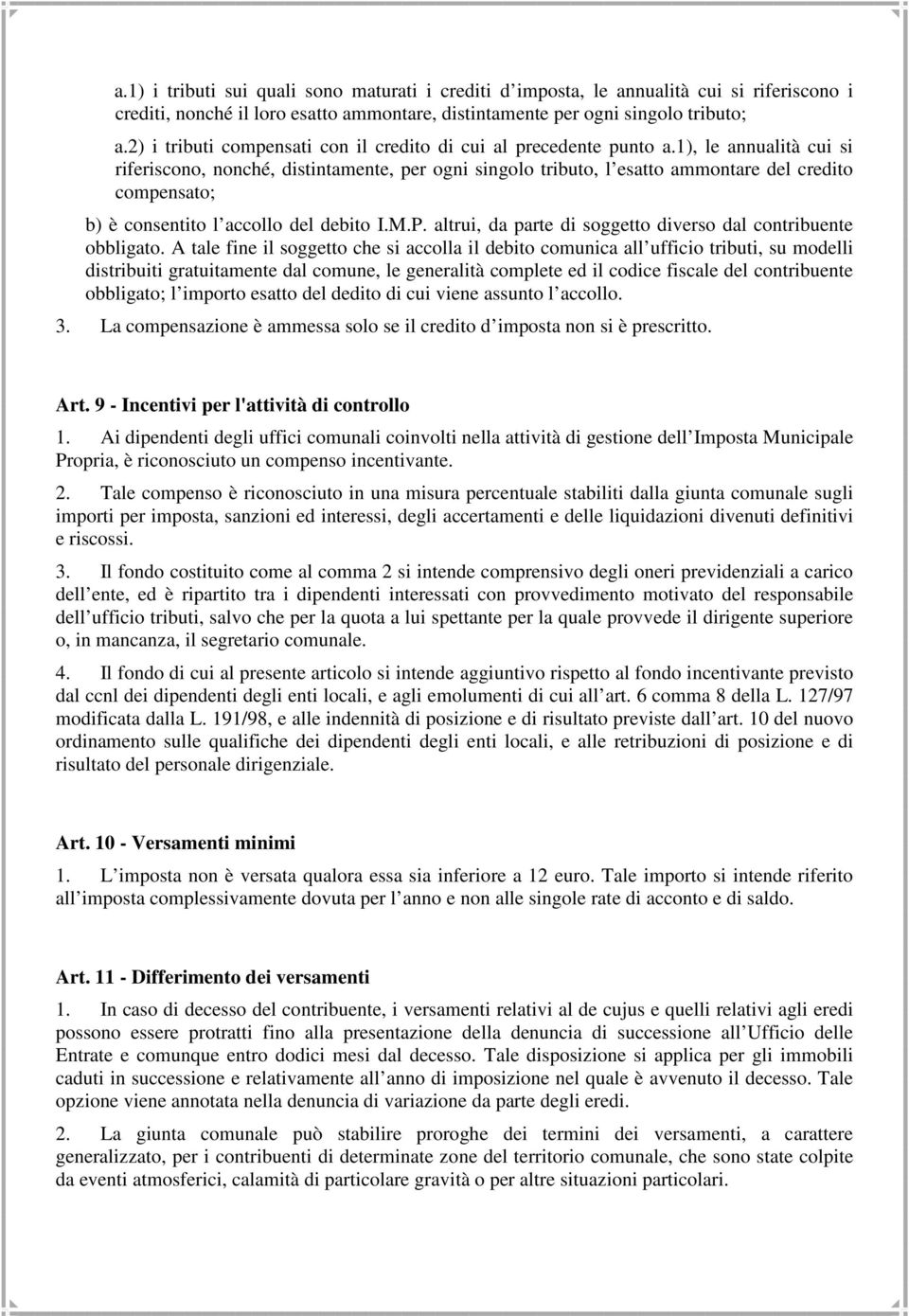 a.1) i tributi sui quali sono maturati i crediti d'imposta, le annualità cui si riferiscono i crediti, nonché il loro esatto ammontare, distintamente per ogni singolo tributo;

a.2) i tributi compensati con il credito di cui al precedente punto a.1), le annualità cui si riferiscono, nonché, distintamente, per ogni singolo tributo, l'esatto ammontare del credito compensato;

b) è consentito l'accollo del debito I.M.P. altrui, da parte di soggetto diverso dal contribuente obbligato. A tale fine il soggetto che si accolla il debito comunica all'ufficio tributi, su modelli distribuiti gratuitamente dal comune, le generalità complete ed il codice fiscale del contribuente obbligato; l'importo esatto del dedito di cui viene assunto l'accollo.

3. La compensazione è ammessa solo se il credito d'imposta non si è prescritto.

Art. 9 - Incentivi per l'attività di controllo

1. Ai dipendenti degli uffici comunali coinvolti nella attività di gestione dell'Imposta Municipale Propria, è riconosciuto un compenso incentivante.

2. Tale compenso è riconosciuto in una misura percentuale stabiliti dalla giunta comunale sugli importi per imposta, sanzioni ed interessi, degli accertamenti e delle liquidazioni divenuti definitivi e riscossi.

3. Il fondo costituito come al comma 2 si intende comprensivo degli oneri previdenziali a carico dell'ente, ed è ripartito tra i dipendenti interessati con provvedimento motivato del responsabile dell'ufficio tributi, salvo che per la quota a lui spettante per la quale provvede il dirigente superiore o, in mancanza, il segretario comunale.

4. Il fondo di cui al presente articolo si intende aggiuntivo rispetto al fondo incentivante previsto dal ccnl dei dipendenti degli enti locali, e agli emolumenti di cui all'art. 6 comma 8 della L. 127/97 modificata dalla L. 191/98, e alle indennità di posizione e di risultato previste dall'art. 10 del nuovo ordinamento sulle qualifiche dei dipendenti degli enti locali, e alle retribuzioni di posizione e di risultato del personale dirigenziale.

Art. 10 - Versamenti minimi

1. L'imposta non è versata qualora essa sia inferiore a 12 euro. Tale importo si intende riferito all'imposta complessivamente dovuta per l'anno e non alle singole rate di acconto e di saldo.

Art. 11 - Differimento dei versamenti

1. In caso di decesso del contribuente, i versamenti relativi al de cujus e quelli relativi agli eredi possono essere protratti fino alla presentazione della denuncia di successione all'Ufficio delle Entrate e comunque entro dodici mesi dal decesso. Tale disposizione si applica per gli immobili caduti in successione e relativamente all'anno di imposizione nel quale è avvenuto il decesso. Tale opzione viene annotata nella denuncia di variazione da parte degli eredi.

2. La giunta comunale può stabilire proroghe dei termini dei versamenti, a carattere generalizzato, per i contribuenti di determinate zone del territorio comunale, che sono state colpite da eventi atmosferici, calamità di particolare gravità o per altre situazioni particolari.